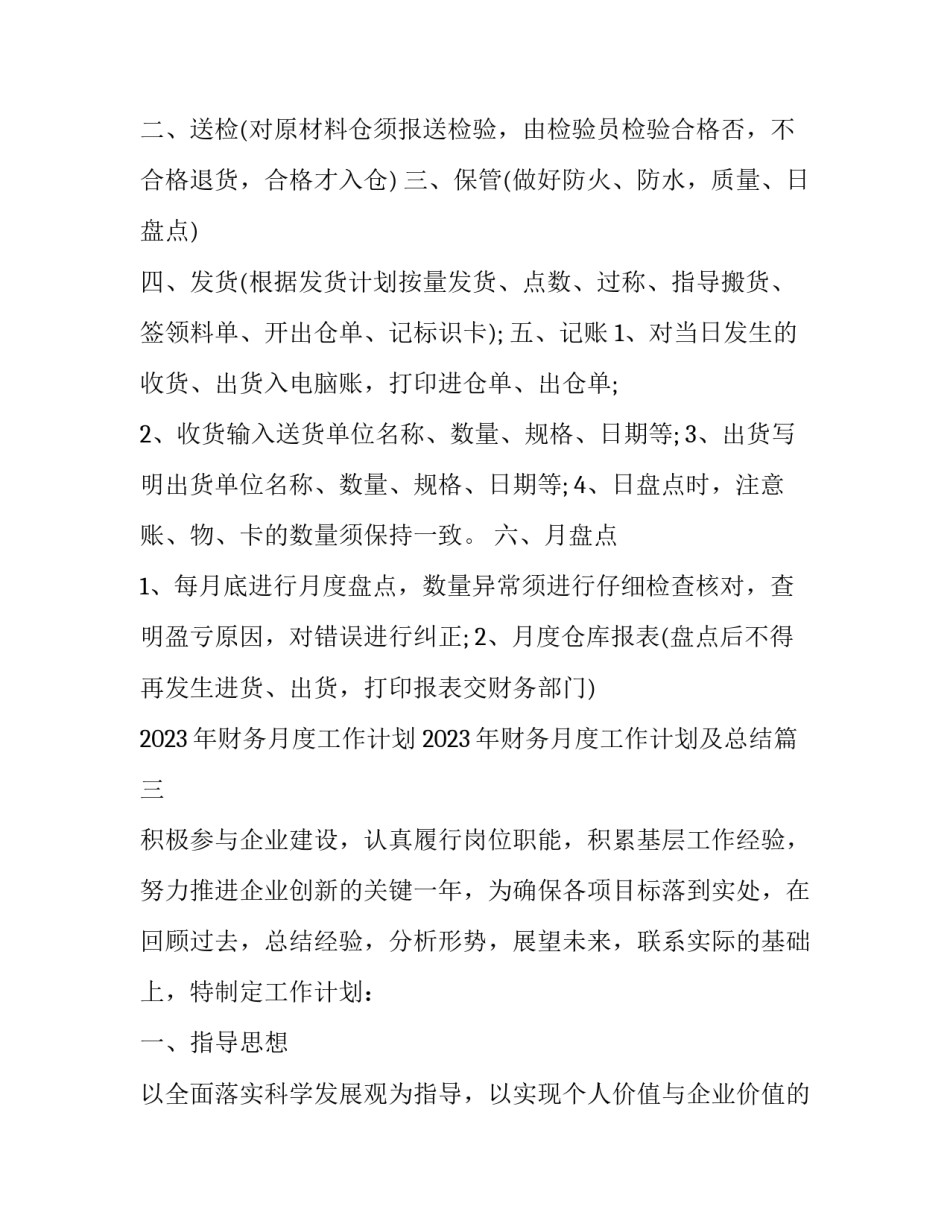 二、送检(对原材料仓须报送检验，由检验员检验合格否，不合格退货，合格才入仓) 三、保管(做好防火、防水，质量、日盘点)

四、发货(根据发货计划按量发货、点数、过称、指导搬货、签领料单、开出仓单、记标识卡); 五、记账 1、对当日发生的收货、出货入电脑账，打印进仓单、出仓单;

2、收货输入送货单位名称、数量、规格、日期等; 3、出货写明出货单位名称、数量、规格、日期等; 4、日盘点时，注意账、物、卡的数量须保持一致。 六、月盘点

1、每月底进行月度盘点，数量异常须进行仔细检查核对，查明盈亏原因，对错误进行纠正; 2、月度仓库报表(盘点后不得再发生进货、出货，打印报表交财务部门)

2023 年财务月度工作计划 2023 年财务月度工作计划及总结篇三

积极参与企业建设，认真履行岗位职能，积累基层工作经验，努力推进企业创新的关键一年，为确保各项目标落到实处，在回顾过去，总结经验，分析形势，展望未来，联系实际的基础上，特制定工作计划：

一、指导思想

以全面落实科学发展观为指导，以实现个人价值与企业价值的